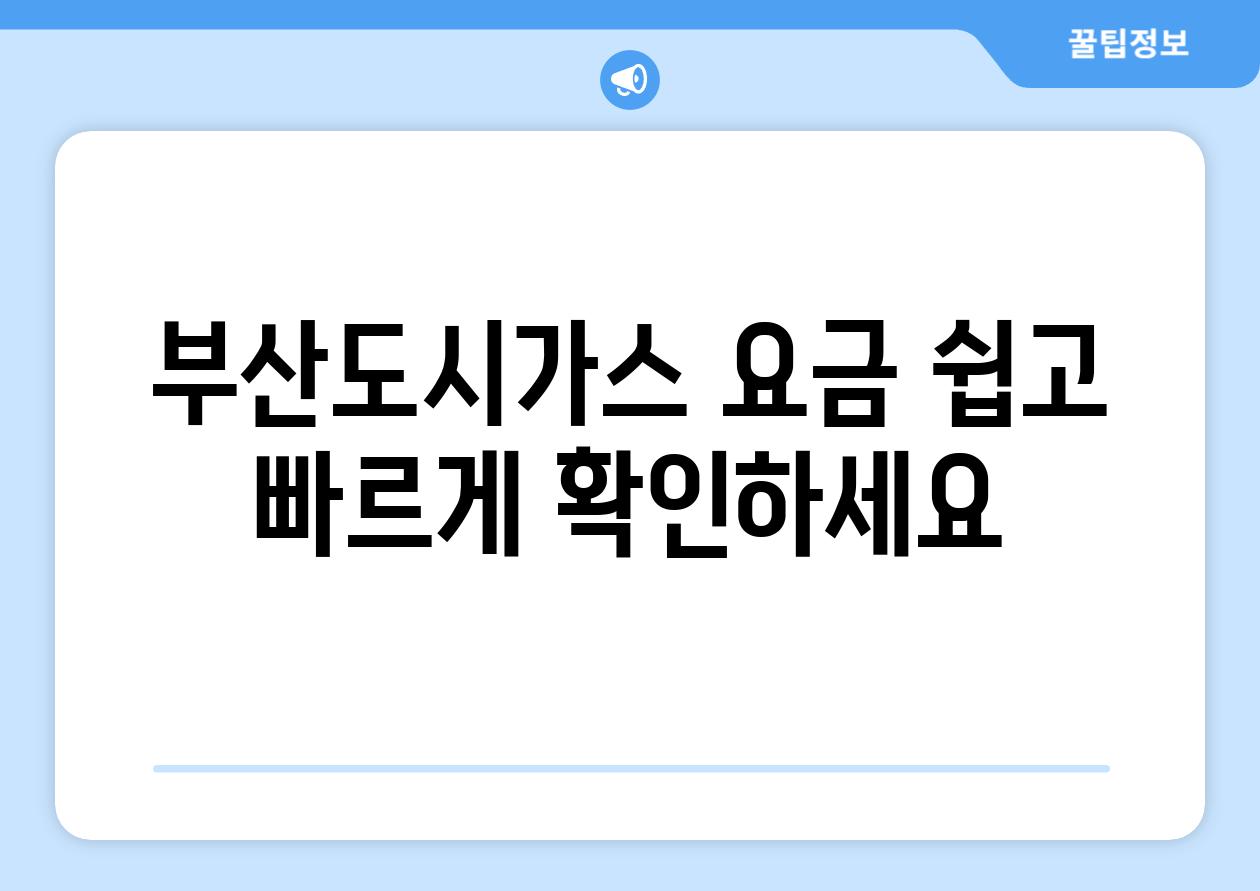 꿀팁정보

부산도시가스 요금 쉽고 빠르게 확인하세요